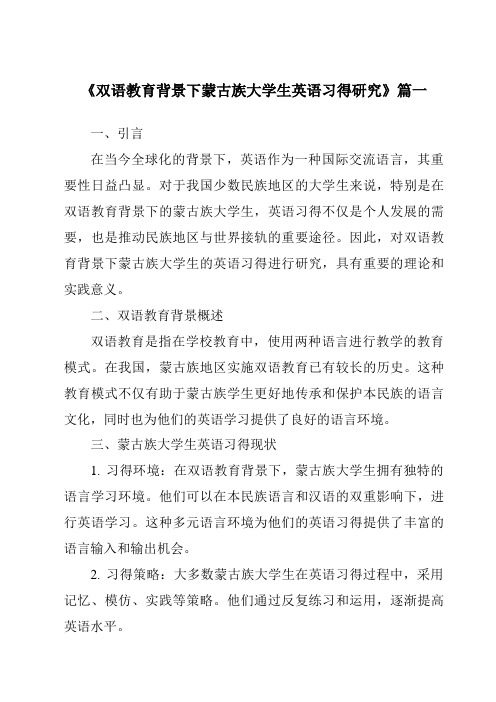 《双语教育背景下蒙古族大学生英语习得研究》篇一

一、引言

在当今全球化的背景下，英语作为一种国际交流语言，其重要性日益凸显。对于我国少数民族地区的大学生来说，特别是在双语教育背景下的蒙古族大学生，英语习得不仅是个人发展的需要，也是推动民族地区与世界接轨的重要途径。因此，对双语教育背景下蒙古族大学生的英语习得进行研究，具有重要的理论和实践意义。

二、双语教育背景概述

双语教育是指在学校教育中，使用两种语言进行教学的教育模式。在我国，蒙古族地区实施双语教育已有较长的历史。这种教育模式不仅有助于蒙古族学生更好地传承和保护本民族的语言文化，同时也为他们的英语学习提供了良好的语言环境。

三、蒙古族大学生英语习得现状

1. 习得环境：在双语教育背景下，蒙古族大学生拥有独特的语言学习环境。他们可以在本民族语言和汉语的双重影响下，进行英语学习。这种多元语言环境为他们的英语习得提供了丰富的语言输入和输出机会。

2. 习得策略：大多数蒙古族大学生在英语习得过程中，采用记忆、模仿、实践等策略。他们通过反复练习和运用，逐渐提高英语水平。